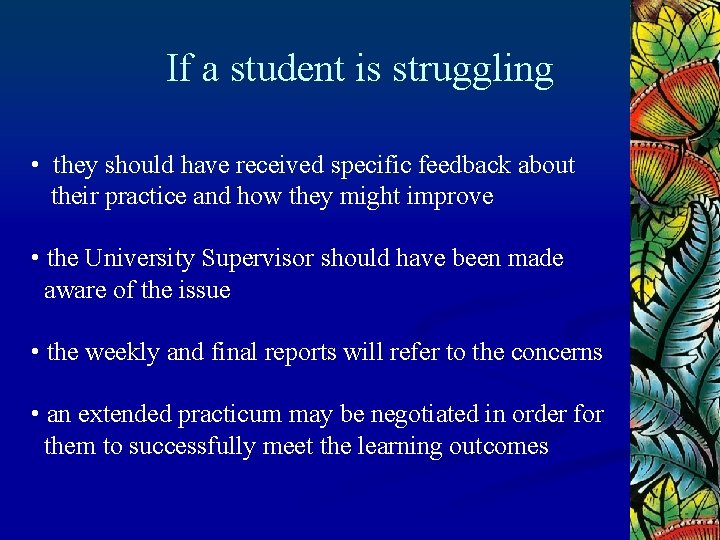 If a student is struggling

• they should have received specific feedback about their practice and how they might improve

• the University Supervisor should have been made aware of the issue

• the weekly and final reports will refer to the concerns

• an extended practicum may be negotiated in order for them to successfully meet the learning outcomes